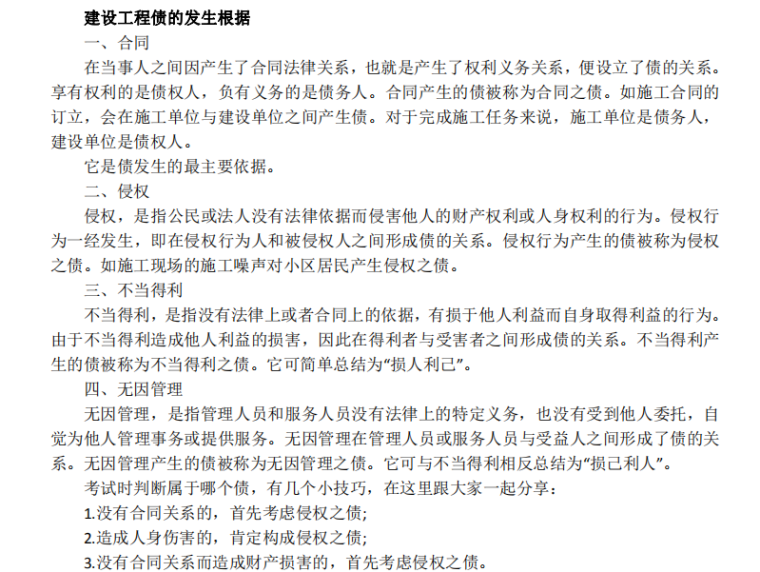 建设工程债的发生根据

一、合同

在当事人之间因产生了合同法律关系，也就是产生了权利义务关系，便设立了债的关系。享有权利的是债权人，负有义务的是债务人。合同产生的债被称为合同之债。如施工合同的订立，会在施工单位与建设单位之间产生债。对于完成施工任务来说，施工单位是债务人，建设单位是债权人。

它是债发生的最主要依据。

二、侵权

侵权，是指公民或法人没有法律依据而侵害他人的财产权利或人身权利的行为。侵权行为一经发生，即在侵权行为人和被侵权人之间形成债的关系。侵权行为产生的债被称为侵权之债。如施工现场的施工噪声对小区居民产生侵权之债。

三、不当得利

不当得利，是指没有法律上或者合同上的依据，有损于他人利益而自身取得利益的行为。由于不当得利造成他人利益的损害，因此在得利者与受害者之间形成债的关系。不当得利产生的债被称为不当得利之债。它可简单总结为“损人利己”。

四、无因管理

无因管理，是指管理人员和服务人员没有法律上的特定义务，也没有受到他人委托，自觉为他人管理事务或提供服务。无因管理在管理人员或服务人员与受益人之间形成了债的关系。无因管理产生的债被称为无因管理之债。它可与不当得利相反总结为“损己利人”。

考试时判断属于哪个债，有几个小技巧，在这里跟大家一起分享：

1.没有合同关系的，首先考虑侵权之债;

2.造成人身伤害的，肯定构成侵权之债;

3.没有合同关系而造成财产损害的，首先考虑侵权之债。